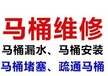 马桶维修

马桶漏水、马桶安装

马桶堵塞、疏通马桶